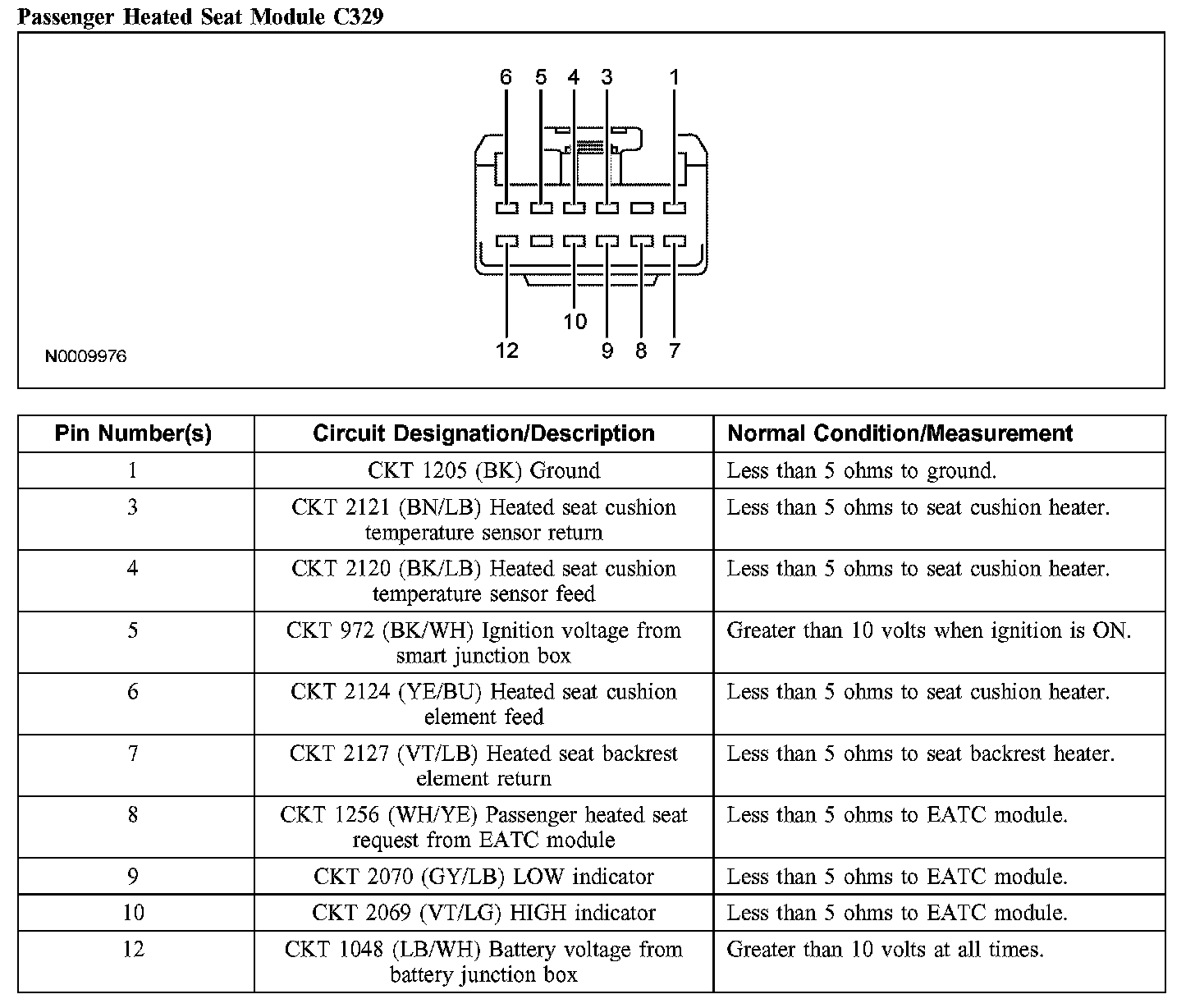 Passenger Heated Seat Module C329

6 5 4 3 1

10

12 9 8 7

N0009976

| Pin Number(s) | Circuit Designation/Description | Normal Condition/Measurement |
|---|---|---|
| 1 | CKT 1205 (BK) Ground | Less than 5 ohms to ground. |
| 3 | CKT 2121 (BN/LB) Heated seat cushion temperature sensor return | Less than 5 ohms to seat cushion heater. |
| 4 | CKT 2120 (BK/LB) Heated seat cushion temperature sensor feed | Less than 5 ohms to seat cushion heater. |
| 5 | CKT 972 (BK/WH) Ignition voltage from smart junction box | Greater than 10 volts when ignition is ON. |
| 6 | CKT 2124 (YE/BU) Heated seat cushion element feed | Less than 5 ohms to seat cushion heater. |
| 7 | CKT 2127 (VT/LB) Heated seat backrest element return | Less than 5 ohms to seat backrest heater. |
| 8 | CKT 1256 (WH/YE) Passenger heated seat request from EATC module | Less than 5 ohms to EATC module. |
| 9 | CKT 2070 (GY/LB) LOW indicator | Less than 5 ohms to EATC module. |
| 10 | CKT 2069 (VT/LG) HIGH indicator | Less than 5 ohms to EATC module. |
| 12 | CKT 1048 (LB/WH) Battery voltage from battery junction box | Greater than 10 volts at all times. |